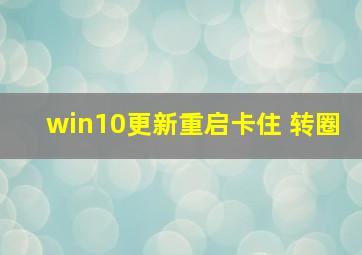 win10更新重启卡住 转圈